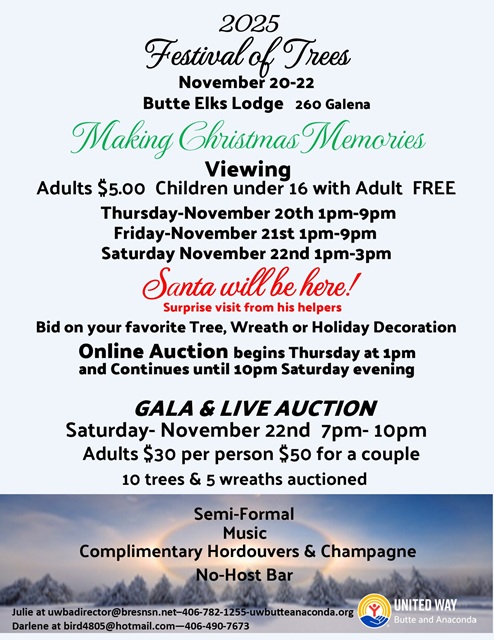 2025
Festival of Trees
November 20-22
Butte Elks Lodge 260 Galena

Making Christmas Memories

Viewing
Adults $5.00 Children under 16 with Adult FREE

Thursday-November 20th 1pm-9pm
Friday-November 21st 1pm-9pm
Saturday November 22nd 1pm-3pm

Santa will be here!
Surprise visit from his helpers

Bid on your favorite Tree, Wreath or Holiday Decoration

Online Auction begins Thursday at 1pm and Continues until 10pm Saturday evening

GALA & LIVE AUCTION
Saturday- November 22nd 7pm- 10pm
Adults $30 per person $50 for a couple
10 trees & 5 wreaths auctioned

Semi-Formal
Music
Complimentary Hordouvers & Champagne
No-Host Bar

Julie at uwbadirector@bresnsn.net–406-782-1255-uwbutteanaconda.org
Darlene at bird4805@hotmail.com—406-490-7673

UNITED WAY
Butte and Anaconda